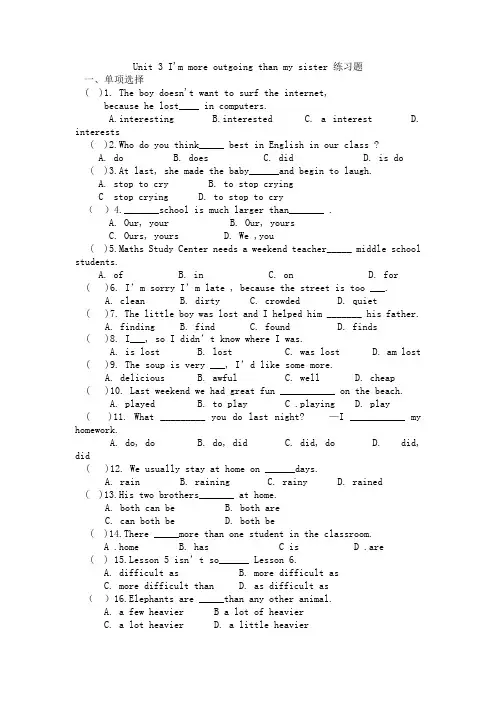 Unit 3 I'm more outgoing than my sister 练习题
一、单项选择
( )1. The boy doesn't want to surf the internet, because he lost____ in computers.
A.interesting B.interested C. a interest D. interests
( )2.Who do you think_____ best in English in our class ?
A. do B. does C. did D. is do
( )3.At last, she made the baby______and begin to laugh.
A. stop to cry B. to stop crying
C stop crying D. to stop to cry
( ) 4._______school is much larger than_______ .
A. Our, your B. Our, yours
C. Ours, yours D. We ,you
( )5.Maths Study Center needs a weekend teacher_____ middle school students.
A. of B. in C. on D. for
( )6. I' m sorry I' m late , because the street is too ___.
A. clean B. dirty C. crowded D. quiet
( )7. The little boy was lost and I helped him _______ his father.
A. finding B. find C. found D. finds
( )8. I___, so I didn' t know where I was.
A. is lost B. lost C. was lost D. am lost
( )9. The soup is very ___, I' d like some more.
A. delicious B. awful C. well D. cheap
( )10. Last weekend we had great fun ___________ on the beach.
A. played B. to play C .playing D. play
( )11. What _________ you do last night? —I ___________ my homework.
A. do, do B. do, did C. did, do D. did, did
( )12. We usually stay at home on ______days.
A. rain B. raining C. rainy D. rained
( )13.His two brothers_______ at home.
A. both can be B. both are
C. can both be D. both be
( )14.There _____more than one student in the classroom.
A .home B. has C is D .are
( ) 15.Lesson 5 isn' t so______ Lesson 6.
A. difficult as B. more difficult as
C. more difficult than D. as difficult as
( ) 16.Elephants are _____than any other animal.
A. a few heavier B a lot of heavier
C. a lot heavier D. a little heavier